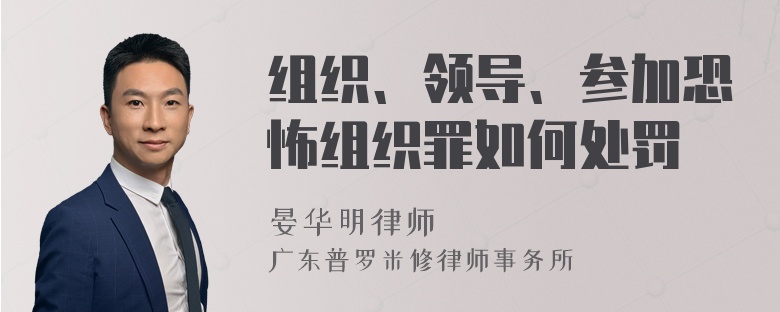 组织、领导、参加恐怖组织罪如何处罚

晏华明律师

广东普罗米修律师事务所